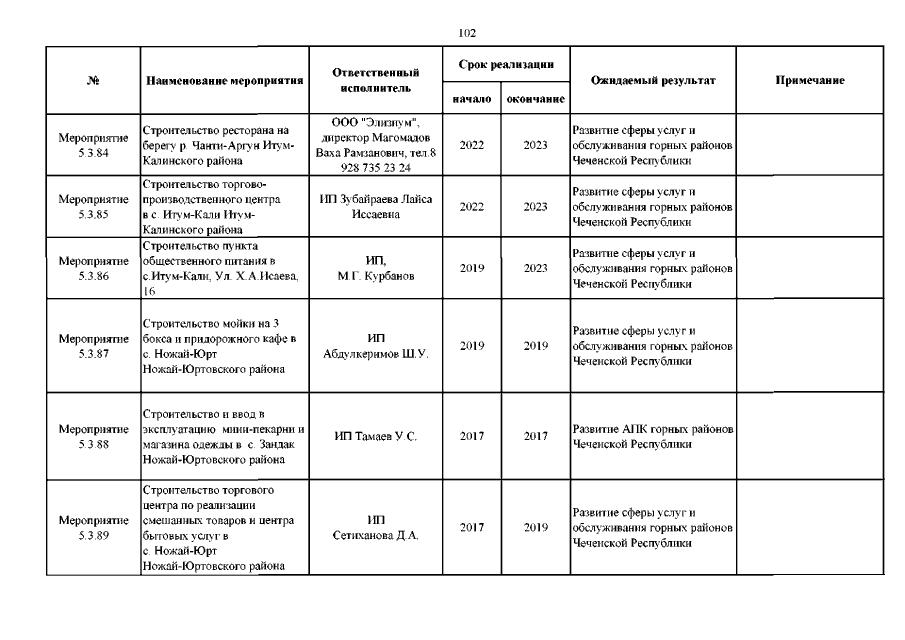 102

| № | Наименование мероприятия | Ответственный исполнитель | Срок реализации начало | Срок реализации окончание | Ожидаемый результат | Примечание |
|---|---|---|---|---|---|---|
| Мероприятие 5.3.84 | Строительство ресторана на берегу р. Чанти-Аргун Итум-Калинского района | ООО "Элизиум", директор Магомадов Ваха Рамзанович, тел.8 928 735 23 24 | 2022 | 2023 | Развитие сферы услуг и обслуживания горных районов Чеченской Республики | |
| Мероприятие 5.3.85 | Строительство торгово-производственного центра в с. Итум-Кали Итум-Калинского района | ИП Зубайраева Лайса Иссаевна | 2022 | 2023 | Развитие сферы услуг и обслуживания горных районов Чеченской Республики | |
| Мероприятие 5.3.86 | Строительство пункта общественного питания в с.Итум-Кали, Ул. Х.А.Исаева, 16 | ИП, М.Г. Курбанов | 2019 | 2023 | Развитие сферы услуг и обслуживания горных районов Чеченской Республики | |
| Мероприятие 5.3.87 | Строительство мойки на 3 бокса и придорожного кафе в с. Ножай-Юрт Ножай-Юртовского района | ИП Абдулкеримов Ш.У. | 2019 | 2019 | Развитие сферы услуг и обслуживания горных районов Чеченской Республики | |
| Мероприятие 5.3.88 | Строительство и ввод в эксплуатацию мини-пекарни и магазина одежды в с. Зандак Ножай-Юртовского района | ИП Тамаев У.С. | 2017 | 2017 | Развитие АПК горных районов Чеченской Республики | |
| Мероприятие 5.3.89 | Строительство торгового центра по реализации смешанных товаров и центра бытовых услуг в с. Ножай-Юрт Ножай-Юртовского района | ИП Сетиханова Д.А. | 2017 | 2019 | Развитие сферы услуг и обслуживания горных районов Чеченской Республики | |